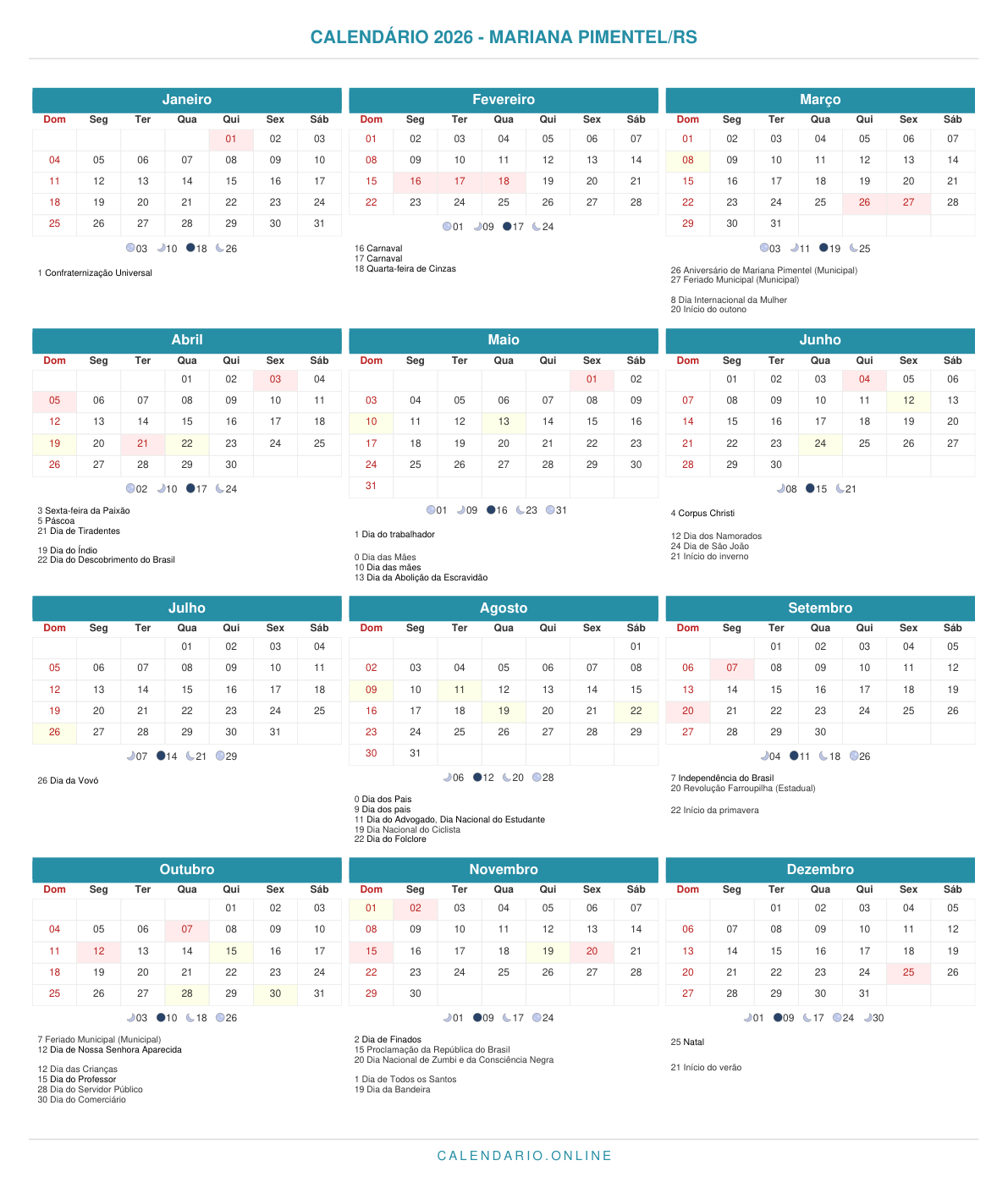 CALENDÁRIO 2026 - MARIANA PIMENTEL/RS

Janeiro

| Dom | Seg | Ter | Qua | Qui | Sex | Sáb |
|---|---|---|---|---|---|---|
| | | | | 01 | 02 | 03 |
| 04 | 05 | 06 | 07 | 08 | 09 | 10 |
| 11 | 12 | 13 | 14 | 15 | 16 | 17 |
| 18 | 19 | 20 | 21 | 22 | 23 | 24 |
| 25 | 26 | 27 | 28 | 29 | 30 | 31 |

03 10 18 26

1 Confraternização Universal

Fevereiro

| Dom | Seg | Ter | Qua | Qui | Sex | Sáb |
|---|---|---|---|---|---|---|
| 01 | 02 | 03 | 04 | 05 | 06 | 07 |
| 08 | 09 | 10 | 11 | 12 | 13 | 14 |
| 15 | 16 | 17 | 18 | 19 | 20 | 21 |
| 22 | 23 | 24 | 25 | 26 | 27 | 28 |

01 09 17 24

16 Carnaval
17 Carnaval
18 Quarta-feira de Cinzas

Março

| Dom | Seg | Ter | Qua | Qui | Sex | Sáb |
|---|---|---|---|---|---|---|
| 01 | 02 | 03 | 04 | 05 | 06 | 07 |
| 08 | 09 | 10 | 11 | 12 | 13 | 14 |
| 15 | 16 | 17 | 18 | 19 | 20 | 21 |
| 22 | 23 | 24 | 25 | 26 | 27 | 28 |
| 29 | 30 | 31 | | | | |

03 11 19 25

26 Aniversário de Mariana Pimentel (Municipal)
27 Feriado Municipal (Municipal)

8 Dia Internacional da Mulher
20 Início do outono

Abril

| Dom | Seg | Ter | Qua | Qui | Sex | Sáb |
|---|---|---|---|---|---|---|
| | | | 01 | 02 | 03 | 04 |
| 05 | 06 | 07 | 08 | 09 | 10 | 11 |
| 12 | 13 | 14 | 15 | 16 | 17 | 18 |
| 19 | 20 | 21 | 22 | 23 | 24 | 25 |
| 26 | 27 | 28 | 29 | 30 | | |

02 10 17 24

3 Sexta-feira da Paixão
5 Páscoa
21 Dia de Tiradentes

19 Dia do Índio
22 Dia do Descobrimento do Brasil

Maio

| Dom | Seg | Ter | Qua | Qui | Sex | Sáb |
|---|---|---|---|---|---|---|
| | | | | | 01 | 02 |
| 03 | 04 | 05 | 06 | 07 | 08 | 09 |
| 10 | 11 | 12 | 13 | 14 | 15 | 16 |
| 17 | 18 | 19 | 20 | 21 | 22 | 23 |
| 24 | 25 | 26 | 27 | 28 | 29 | 30 |
| 31 | | | | | | |

01 09 16 23 31

1 Dia do trabalhador

0 Dia das Mães
10 Dia das mães
13 Dia da Abolição da Escravidão

Junho

| Dom | Seg | Ter | Qua | Qui | Sex | Sáb |
|---|---|---|---|---|---|---|
| | 01 | 02 | 03 | 04 | 05 | 06 |
| 07 | 08 | 09 | 10 | 11 | 12 | 13 |
| 14 | 15 | 16 | 17 | 18 | 19 | 20 |
| 21 | 22 | 23 | 24 | 25 | 26 | 27 |
| 28 | 29 | 30 | | | | |

08 15 21

4 Corpus Christi

12 Dia dos Namorados
24 Dia de São João
21 Início do inverno

Julho

| Dom | Seg | Ter | Qua | Qui | Sex | Sáb |
|---|---|---|---|---|---|---|
| | | | 01 | 02 | 03 | 04 |
| 05 | 06 | 07 | 08 | 09 | 10 | 11 |
| 12 | 13 | 14 | 15 | 16 | 17 | 18 |
| 19 | 20 | 21 | 22 | 23 | 24 | 25 |
| 26 | 27 | 28 | 29 | 30 | 31 | |

07 14 21 29

26 Dia da Vovó

Agosto

| Dom | Seg | Ter | Qua | Qui | Sex | Sáb |
|---|---|---|---|---|---|---|
| | | | | | | 01 |
| 02 | 03 | 04 | 05 | 06 | 07 | 08 |
| 09 | 10 | 11 | 12 | 13 | 14 | 15 |
| 16 | 17 | 18 | 19 | 20 | 21 | 22 |
| 23 | 24 | 25 | 26 | 27 | 28 | 29 |
| 30 | 31 | | | | | |

06 12 20 28

0 Dia dos Pais
9 Dia dos pais
11 Dia do Advogado, Dia Nacional do Estudante
19 Dia Nacional do Ciclista
22 Dia do Folclore

Setembro

| Dom | Seg | Ter | Qua | Qui | Sex | Sáb |
|---|---|---|---|---|---|---|
| | | 01 | 02 | 03 | 04 | 05 |
| 06 | 07 | 08 | 09 | 10 | 11 | 12 |
| 13 | 14 | 15 | 16 | 17 | 18 | 19 |
| 20 | 21 | 22 | 23 | 24 | 25 | 26 |
| 27 | 28 | 29 | 30 | | | |

04 11 18 26

7 Independência do Brasil
20 Revolução Farroupilha (Estadual)

22 Início da primavera

Outubro

| Dom | Seg | Ter | Qua | Qui | Sex | Sáb |
|---|---|---|---|---|---|---|
| | | | | 01 | 02 | 03 |
| 04 | 05 | 06 | 07 | 08 | 09 | 10 |
| 11 | 12 | 13 | 14 | 15 | 16 | 17 |
| 18 | 19 | 20 | 21 | 22 | 23 | 24 |
| 25 | 26 | 27 | 28 | 29 | 30 | 31 |

03 10 18 26

7 Feriado Municipal (Municipal)
12 Dia de Nossa Senhora Aparecida

12 Dia das Crianças
15 Dia do Professor
28 Dia do Servidor Público
30 Dia do Comerciário

Novembro

| Dom | Seg | Ter | Qua | Qui | Sex | Sáb |
|---|---|---|---|---|---|---|
| 01 | 02 | 03 | 04 | 05 | 06 | 07 |
| 08 | 09 | 10 | 11 | 12 | 13 | 14 |
| 15 | 16 | 17 | 18 | 19 | 20 | 21 |
| 22 | 23 | 24 | 25 | 26 | 27 | 28 |
| 29 | 30 | | | | | |

01 09 17 24

2 Dia de Finados
15 Proclamação da República do Brasil
20 Dia Nacional de Zumbi e da Consciência Negra

1 Dia de Todos os Santos
19 Dia da Bandeira

Dezembro

| Dom | Seg | Ter | Qua | Qui | Sex | Sáb |
|---|---|---|---|---|---|---|
| | | 01 | 02 | 03 | 04 | 05 |
| 06 | 07 | 08 | 09 | 10 | 11 | 12 |
| 13 | 14 | 15 | 16 | 17 | 18 | 19 |
| 20 | 21 | 22 | 23 | 24 | 25 | 26 |
| 27 | 28 | 29 | 30 | 31 | | |

01 09 17 24 30

25 Natal

21 Início do verão

CALENDARIO.ONLINE